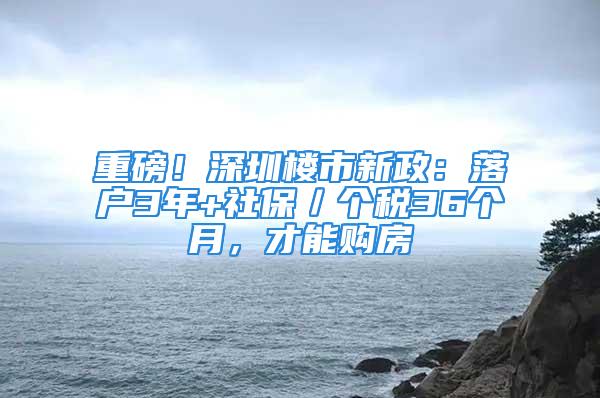 重磅！深圳楼市新政：落户3年+社保/个税36个月，才能购房